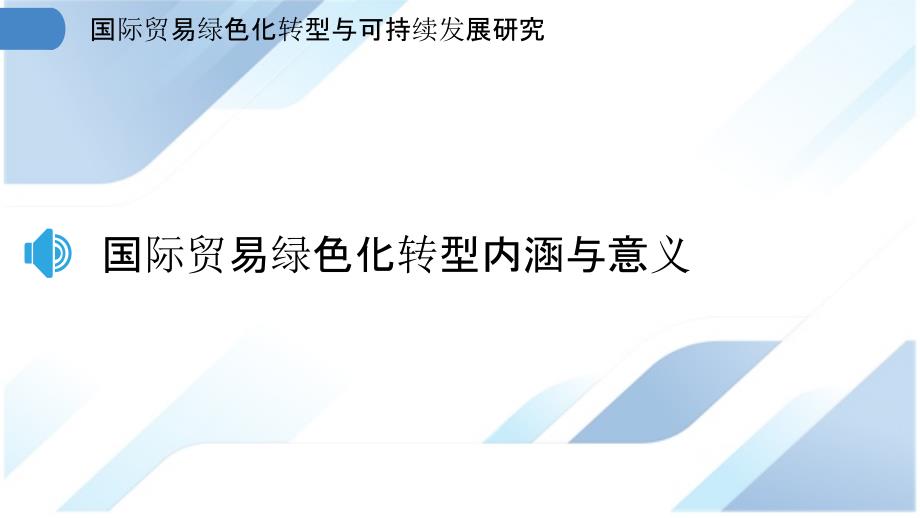 国际贸易绿色化转型与可持续发展研究

国际贸易绿色化转型内涵与意义